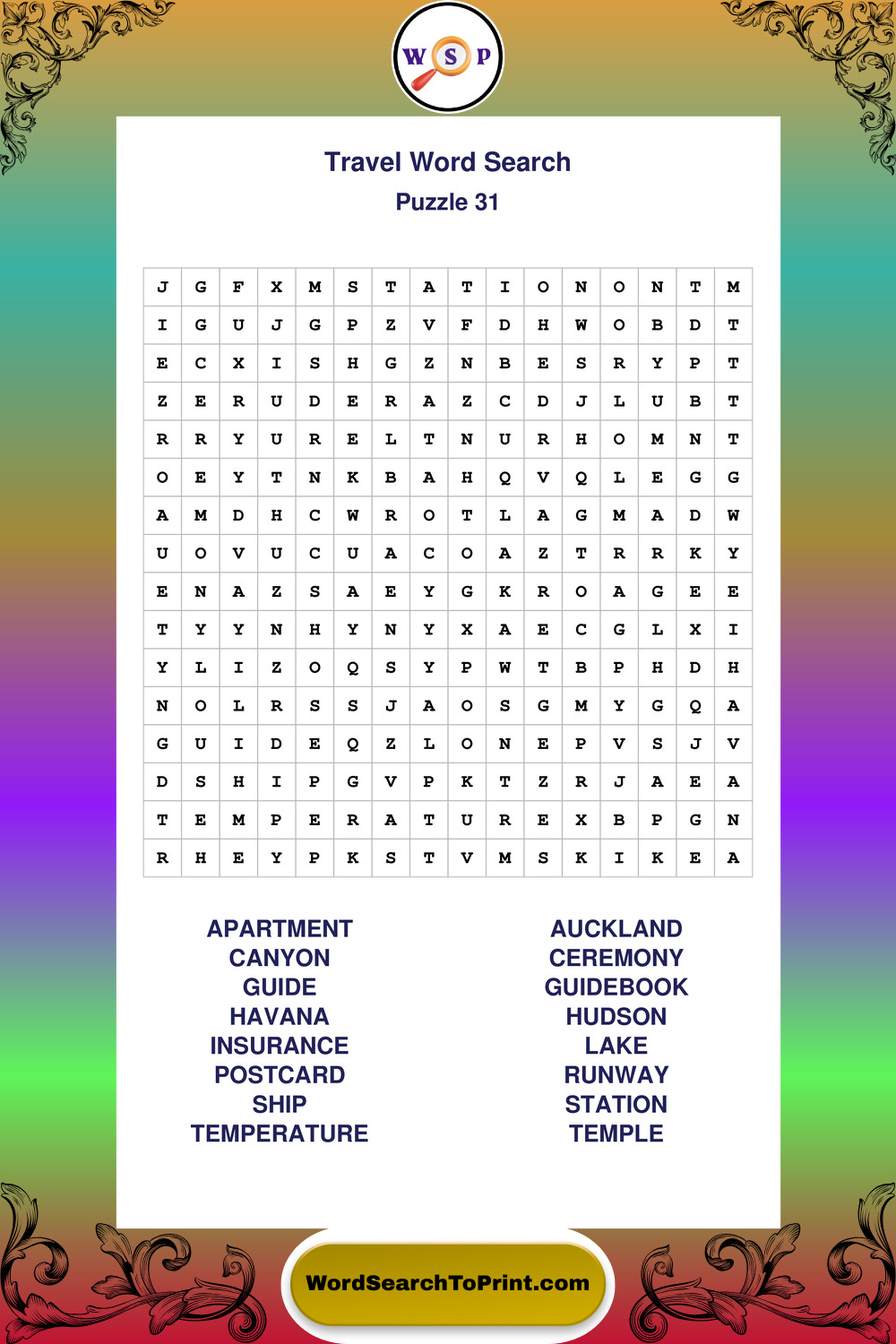 W S P

Travel Word Search
Puzzle 31

| J | G | F | X | M | S | T | A | T | I | O | N | O | N | T | M |
|---|---|---|---|---|---|---|---|---|---|---|---|---|---|---|---|
| I | G | U | J | G | P | Z | V | F | D | H | W | O | B | D | T |
| E | C | X | I | S | H | G | Z | N | B | E | S | R | Y | P | T |
| Z | E | R | U | D | E | R | A | Z | C | D | J | L | U | B | T |
| R | R | Y | U | R | E | L | T | N | U | R | H | O | M | N | T |
| O | E | Y | T | N | K | B | A | H | Q | V | Q | L | E | G | G |
| A | M | D | H | C | W | R | O | T | L | A | G | M | A | D | W |
| U | O | V | U | C | U | A | C | O | A | Z | T | R | R | K | Y |
| E | N | A | Z | S | A | E | Y | G | K | R | O | A | G | E | E |
| T | Y | Y | N | H | Y | N | Y | X | A | E | C | G | L | X | I |
| Y | L | I | Z | O | Q | S | Y | P | W | T | B | P | H | D | H |
| N | O | L | R | S | S | J | A | O | S | G | M | Y | G | Q | A |
| G | U | I | D | E | Q | Z | L | O | N | E | P | V | S | J | V |
| D | S | H | I | P | G | V | P | K | T | Z | R | J | A | E | A |
| T | E | M | P | E | R | A | T | U | R | E | X | B | P | G | N |
| R | H | E | Y | P | K | S | T | V | M | S | K | I | K | E | A |

APARTMENT
CANYON
GUIDE
HAVANA
INSURANCE
POSTCARD
SHIP
TEMPERATURE

AUCKLAND
CEREMONY
GUIDEBOOK
HUDSON
LAKE
RUNWAY
STATION
TEMPLE

WordSearchToPrint.com